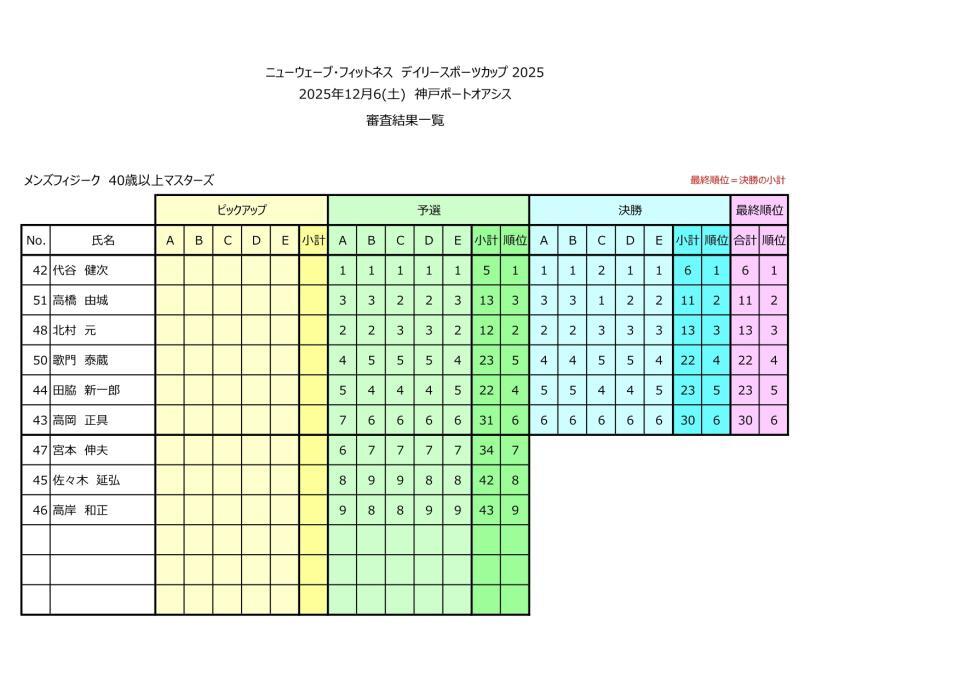 ニューウェーブ・フィットネス デイリースポーツカップ 2025
2025年12月6(土) 神戸ポートオアシス

審査結果一覧

メンズフィジーク 40歳以上マスターズ

最終順位＝決勝の小計

| | | ピックアップ | | | | | | 予選 | | | | | | | 決勝 | | | | | | | 最終順位 | |
|---|---|---|---|---|---|---|---|---|---|---|---|---|---|---|---|---|---|---|---|---|---|---|---|
| No. | 氏名 | A | B | C | D | E | 小計 | A | B | C | D | E | 小計 | 順位 | A | B | C | D | E | 小計 | 順位 | 合計 | 順位 |
| 42 | 代谷 健次 | | | | | | | 1 | 1 | 1 | 1 | 1 | 5 | 1 | 1 | 1 | 2 | 1 | 1 | 6 | 1 | 6 | 1 |
| 51 | 高橋 由城 | | | | | | | 3 | 3 | 2 | 2 | 3 | 13 | 3 | 3 | 3 | 1 | 2 | 2 | 11 | 2 | 11 | 2 |
| 48 | 北村 元 | | | | | | | 2 | 2 | 3 | 3 | 2 | 12 | 2 | 2 | 2 | 3 | 3 | 3 | 13 | 3 | 13 | 3 |
| 50 | 歌門 泰蔵 | | | | | | | 4 | 5 | 5 | 5 | 4 | 23 | 5 | 4 | 4 | 5 | 5 | 4 | 22 | 4 | 22 | 4 |
| 44 | 田脇 新一郎 | | | | | | | 5 | 4 | 4 | 4 | 5 | 22 | 4 | 5 | 5 | 4 | 4 | 5 | 23 | 5 | 23 | 5 |
| 43 | 高岡 正具 | | | | | | | 7 | 6 | 6 | 6 | 6 | 31 | 6 | 6 | 6 | 6 | 6 | 6 | 30 | 6 | 30 | 6 |
| 47 | 宮本 伸夫 | | | | | | | 6 | 7 | 7 | 7 | 7 | 34 | 7 | | | | | | | | | |
| 45 | 佐々木 延弘 | | | | | | | 8 | 9 | 9 | 8 | 8 | 42 | 8 | | | | | | | | | |
| 46 | 高岸 和正 | | | | | | | 9 | 8 | 8 | 9 | 9 | 43 | 9 | | | | | | | | | |